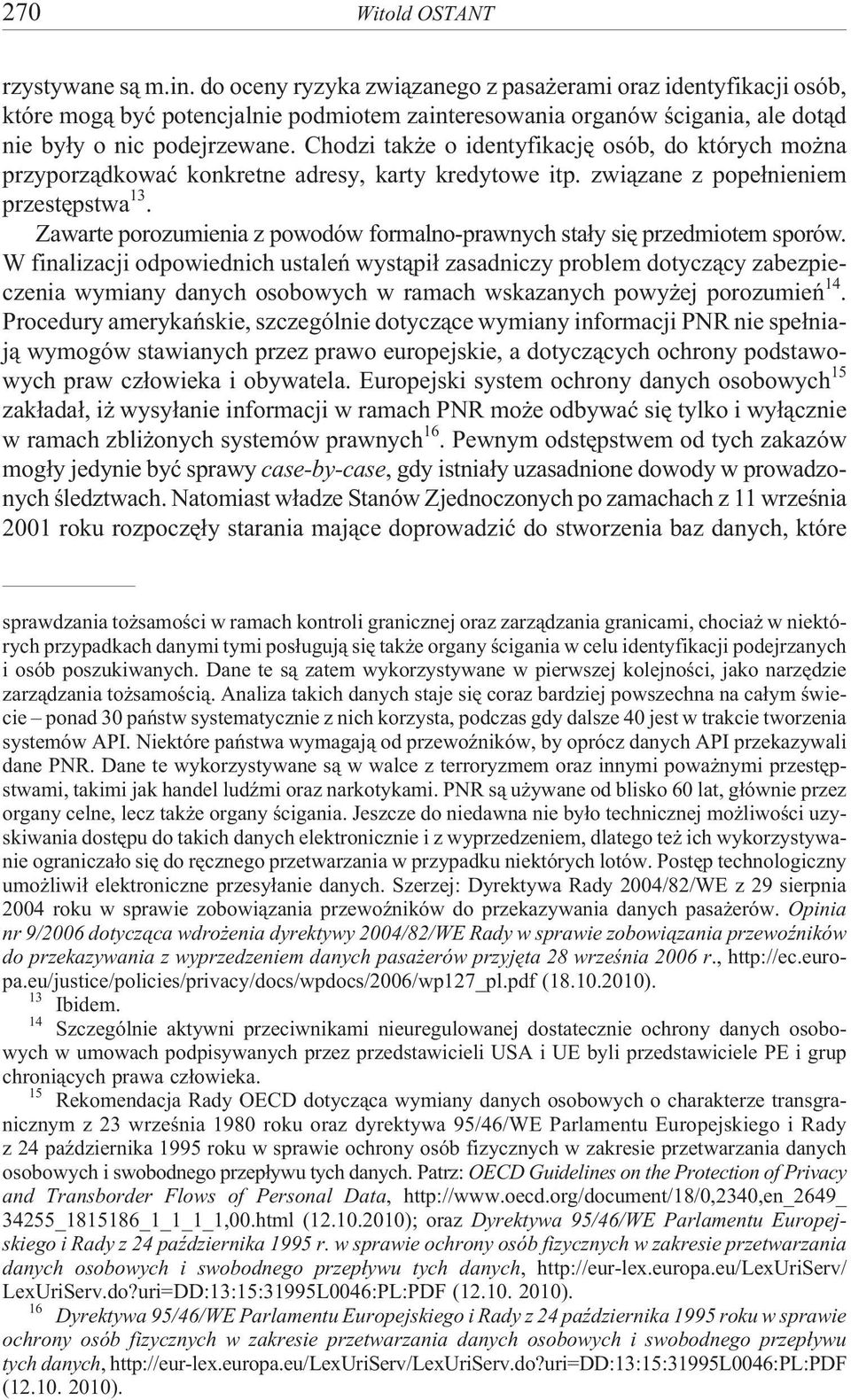 270 Witold OSTANT

rzystywane są m.in. do oceny ryzyka związanego z pasażerami oraz identyfikacji osób, które mogą być potencjalnie podmiotem zainteresowania organów ścigania, ale dotąd nie były o nic podejrzewane. Chodzi także o identyfikację osób, do których można przyporządkować konkretne adresy, karty kredytowe itp. związane z popełnieniem przestępstwa$^{13}$.

Zawarte porozumienia z powodów formalno-prawnych stały się przedmiotem sporów. W finalizacji odpowiednich ustaleń wystąpił zasadniczy problem dotyczący zabezpieczenia wymiany danych osobowych w ramach wskazanych powyżej porozumień$^{14}$. Procedury amerykańskie, szczególnie dotyczące wymiany informacji PNR nie spełniają wymogów stawianych przez prawo europejskie, a dotyczących ochrony podstawowych praw człowieka i obywatela. Europejski system ochrony danych osobowych$^{15}$ zakładał, iż wysyłanie informacji w ramach PNR może odbywać się tylko i wyłącznie w ramach zbliżonych systemów prawnych$^{16}$. Pewnym odstępstwem od tych zakazów mogły jedynie być sprawy case-by-case, gdy istniały uzasadnione dowody w prowadzonych śledztwach. Natomiast władze Stanów Zjednoczonych po zamachach z 11 września 2001 roku rozpoczęły starania mające doprowadzić do stworzenia baz danych, które

sprawdzania tożsamości w ramach kontroli granicznej oraz zarządzania granicami, chociaż w niektórych przypadkach danymi tymi posługują się także organy ścigania w celu identyfikacji podejrzanych i osób poszukiwanych. Dane te są zatem wykorzystywane w pierwszej kolejności, jako narzędzie zarządzania tożsamością. Analiza takich danych staje się coraz bardziej powszechna na całym świecie – ponad 30 państw systematycznie z nich korzysta, podczas gdy dalsze 40 jest w trakcie tworzenia systemów API. Niektóre państwa wymagają od przewoźników, by oprócz danych API przekazywali dane PNR. Dane te wykorzystywane są w walce z terroryzmem oraz innymi poważnymi przestępstwami, takimi jak handel ludźmi oraz narkotykami. PNR są używane od blisko 60 lat, głównie przez organy celne, lecz także organy ścigania. Jeszcze do niedawna nie było technicznej możliwości uzyskiwania dostępu do takich danych elektronicznie i z wyprzedzeniem, dlatego też ich wykorzystywanie ograniczało się do ręcznego przetwarzania w przypadku niektórych lotów. Postęp technologiczny umożliwił elektroniczne przesyłanie danych. Szerzej: Dyrektywa Rady 2004/82/WE z 29 sierpnia 2004 roku w sprawie zobowiązania przewoźników do przekazywania danych pasażerów. Opinia nr 9/2006 dotycząca wdrożenia dyrektywy 2004/82/WE Rady w sprawie zobowiązania przewoźników do przekazywania z wyprzedzeniem danych pasażerów przyjęta 28 września 2006 r., http://ec.europa.eu/justice/policies/privacy/docs/wpdocs/2006/wp127_pl.pdf (18.10.2010).

$^{13}$ Ibidem.

$^{14}$ Szczególnie aktywni przeciwnikami nieuregulowanej dostatecznie ochrony danych osobowych w umowach podpisywanych przez przedstawicieli USA i UE byli przedstawiciele PE i grup chroniących prawa człowieka.

$^{15}$ Rekomendacja Rady OECD dotycząca wymiany danych osobowych o charakterze transgranicznym z 23 września 1980 roku oraz dyrektywa 95/46/WE Parlamentu Europejskiego i Rady z 24 października 1995 roku w sprawie ochrony osób fizycznych w zakresie przetwarzania danych osobowych i swobodnego przepływu tych danych. Patrz: OECD Guidelines on the Protection of Privacy and Transborder Flows of Personal Data, http://www.oecd.org/document/18/0,2340,en_2649_34255_1815186_1_1_1_1,00.html (12.10.2010); oraz Dyrektywa 95/46/WE Parlamentu Europejskiego i Rady z 24 października 1995 r. w sprawie ochrony osób fizycznych w zakresie przetwarzania danych osobowych i swobodnego przepływu tych danych, http://eur-lex.europa.eu/LexUriServ/LexUriServ.do?uri=DD:13:15:31995L0046:PL:PDF (12.10. 2010).

$^{16}$ Dyrektywa 95/46/WE Parlamentu Europejskiego i Rady z 24 października 1995 roku w sprawie ochrony osób fizycznych w zakresie przetwarzania danych osobowych i swobodnego przepływu tych danych, http://eur-lex.europa.eu/LexUriServ/LexUriServ.do?uri=DD:13:15:31995L0046:PL:PDF (12.10. 2010).